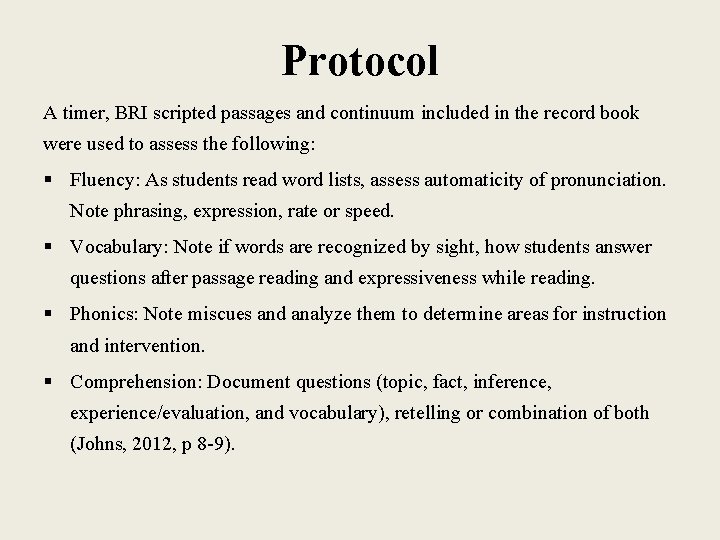 Protocol

A timer, BRI scripted passages and continuum included in the record book were used to assess the following:

▪ Fluency: As students read word lists, assess automaticity of pronunciation. Note phrasing, expression, rate or speed.

▪ Vocabulary: Note if words are recognized by sight, how students answer questions after passage reading and expressiveness while reading.

▪ Phonics: Note miscues and analyze them to determine areas for instruction and intervention.

▪ Comprehension: Document questions (topic, fact, inference, experience/evaluation, and vocabulary), retelling or combination of both (Johns, 2012, p 8-9).